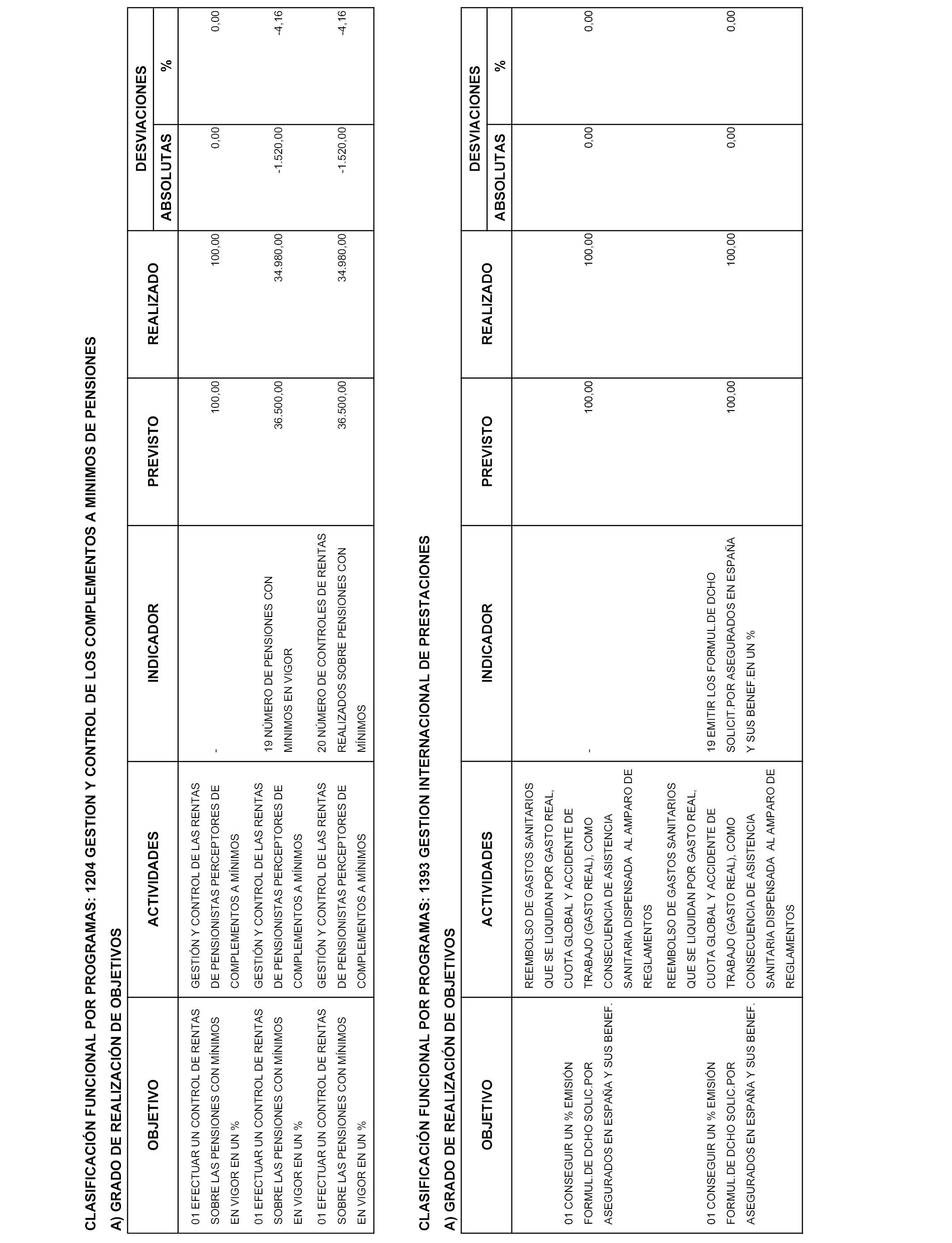 CLASIFICACIÓN FUNCIONAL POR PROGRAMAS: 1204 GESTION Y CONTROL DE LOS COMPLEMENTOS A MINIMOS DE PENSIONES

A) GRADO DE REALIZACIÓN DE OBJETIVOS

| OBJETIVO | ACTIVIDADES | INDICADOR | PREVISTO | REALIZADO | DESVIACIONES ABSOLUTAS | DESVIACIONES % |
|---|---|---|---|---|---|---|
| 01 EFECTUAR UN CONTROL DE RENTAS SOBRE LAS PENSIONES CON MÍNIMOS EN VIGOR EN UN % | GESTIÓN Y CONTROL DE LAS RENTAS DE PENSIONISTAS PERCEPTORES DE COMPLEMENTOS A MÍNIMOS | - | 100,00 | 100,00 | 0,00 | 0,00 |
| 01 EFECTUAR UN CONTROL DE RENTAS SOBRE LAS PENSIONES CON MÍNIMOS EN VIGOR EN UN % | GESTIÓN Y CONTROL DE LAS RENTAS DE PENSIONISTAS PERCEPTORES DE COMPLEMENTOS A MÍNIMOS | 19 NÚMERO DE PENSIONES CON MINIMOS EN VIGOR | 36.500,00 | 34.980,00 | -1.520,00 | -4,16 |
| 01 EFECTUAR UN CONTROL DE RENTAS SOBRE LAS PENSIONES CON MÍNIMOS EN VIGOR EN UN % | GESTIÓN Y CONTROL DE LAS RENTAS DE PENSIONISTAS PERCEPTORES DE COMPLEMENTOS A MÍNIMOS | 20 NÚMERO DE CONTROLES DE RENTAS REALIZADOS SOBRE PENSIONES CON MÍNIMOS | 36.500,00 | 34.980,00 | -1.520,00 | -4,16 |

CLASIFICACIÓN FUNCIONAL POR PROGRAMAS: 1393 GESTION INTERNACIONAL DE PRESTACIONES

A) GRADO DE REALIZACIÓN DE OBJETIVOS

| OBJETIVO | ACTIVIDADES | INDICADOR | PREVISTO | REALIZADO | DESVIACIONES ABSOLUTAS | DESVIACIONES % |
|---|---|---|---|---|---|---|
| 01 CONSEGUIR UN % EMISIÓN FORMUL.DE DCHO SOLIC.POR ASEGURADOS EN ESPAÑA Y SUS BENEF. | REEMBOLSO DE GASTOS SANITARIOS QUE SE LIQUIDAN POR GASTO REAL, CUOTA GLOBAL Y ACCIDENTE DE TRABAJO (GASTO REAL), COMO CONSECUENCIA DE ASISTENCIA SANITARIA DISPENSADA AL AMPARO DE REGLAMENTOS | - | 100,00 | 100,00 | 0,00 | 0,00 |
| 01 CONSEGUIR UN % EMISIÓN FORMUL.DE DCHO SOLIC.POR ASEGURADOS EN ESPAÑA Y SUS BENEF. | REEMBOLSO DE GASTOS SANITARIOS QUE SE LIQUIDAN POR GASTO REAL, CUOTA GLOBAL Y ACCIDENTE DE TRABAJO (GASTO REAL), COMO CONSECUENCIA DE ASISTENCIA SANITARIA DISPENSADA AL AMPARO DE REGLAMENTOS | 19 EMITIR LOS FORMUL.DE DCHO SOLICIT.POR ASEGURADOS EN ESPAÑA Y SUS BENEF.EN UN % | 100,00 | 100,00 | 0,00 | 0,00 |